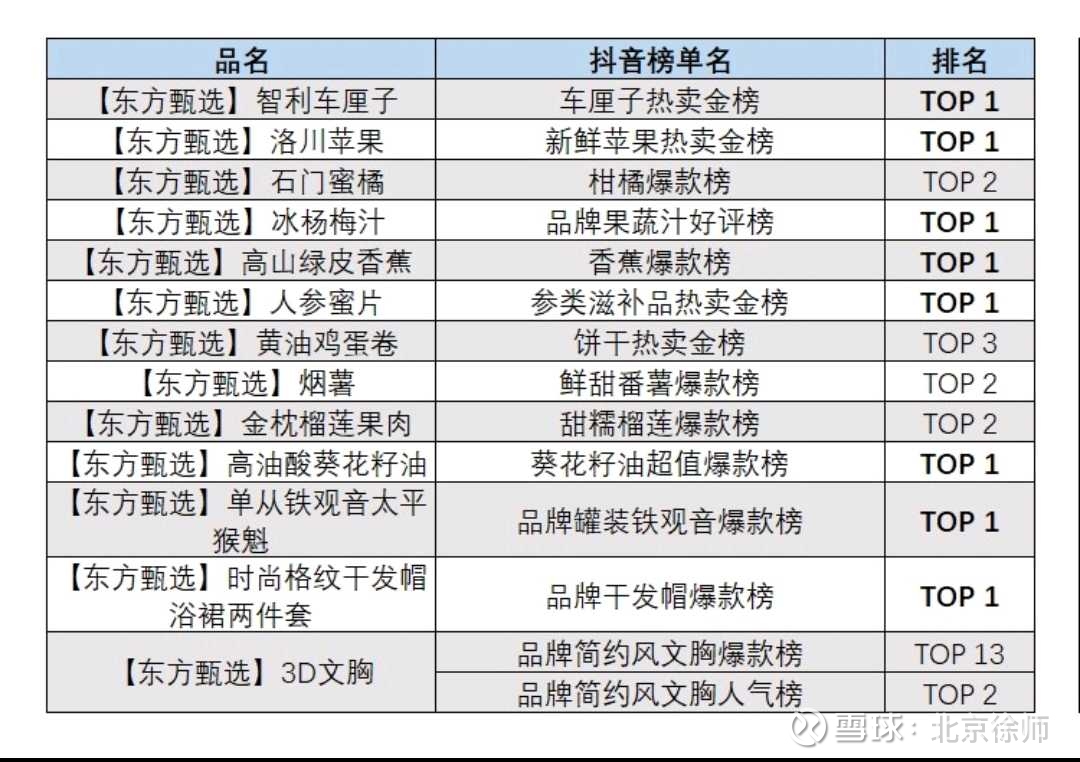 | 品名 | 抖音榜单名 | 排名 |
|---|---|---|
| 【东方甄选】智利车厘子 | 车厘子热卖金榜 | TOP 1 |
| 【东方甄选】洛川苹果 | 新鲜苹果热卖金榜 | TOP 1 |
| 【东方甄选】石门蜜橘 | 柑橘爆款榜 | TOP 2 |
| 【东方甄选】冰杨梅汁 | 品牌果蔬汁好评榜 | TOP 1 |
| 【东方甄选】高山绿皮香蕉 | 香蕉爆款榜 | TOP 1 |
| 【东方甄选】人参蜜片 | 参类滋补品热卖金榜 | TOP 1 |
| 【东方甄选】黄油鸡蛋卷 | 饼干热卖金榜 | TOP 3 |
| 【东方甄选】烟薯 | 鲜甜番薯爆款榜 | TOP 2 |
| 【东方甄选】金枕榴莲果肉 | 甜糯榴莲爆款榜 | TOP 2 |
| 【东方甄选】高油酸葵花籽油 | 葵花籽油超值爆款榜 | TOP 1 |
| 【东方甄选】单从铁观音太平猴魁 | 品牌罐装铁观音爆款榜 | TOP 1 |
| 【东方甄选】时尚格纹干发帽浴裙两件套 | 品牌干发帽爆款榜 | TOP 1 |
| 【东方甄选】3D文胸 | 品牌简约风文胸爆款榜 | TOP 13 |
| | 品牌简约风文胸人气榜 | TOP 2 |

雪球：北京徐师